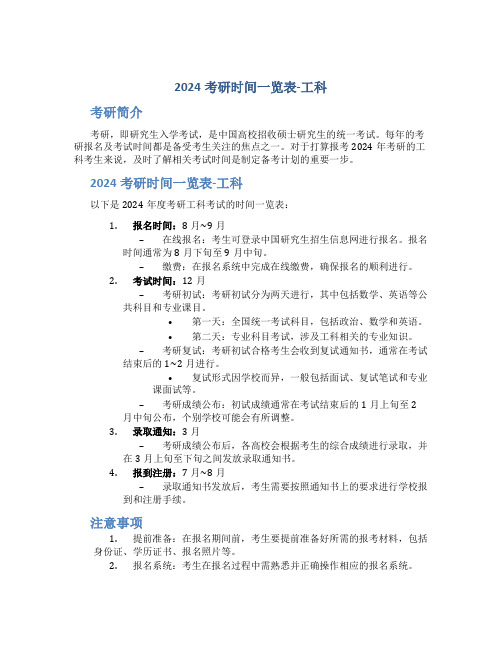 2024 考研时间一览表-工科

考研简介

考研，即研究生入学考试，是中国高校招收硕士研究生的统一考试。每年的考研报名及考试时间都是备受考生关注的焦点之一。对于打算报考 2024 年考研的工科考生来说，及时了解相关考试时间是制定备考计划的重要一步。

2024 考研时间一览表-工科

以下是 2024 年度考研工科考试的时间一览表：

1. 报名时间：8 月~9 月
– 在线报名：考生可登录中国研究生招生信息网进行报名。报名时间通常为 8 月下旬至 9 月中旬。
– 缴费：在报名系统中完成在线缴费，确保报名的顺利进行。

2. 考试时间：12 月
– 考研初试：考研初试分为两天进行，其中包括数学、英语等公共科目和专业课目。
• 第一天：全国统一考试科目，包括政治、数学和英语。
• 第二天：专业科目考试，涉及工科相关的专业知识。
– 考研复试：考研初试合格考生会收到复试通知书，通常在考试结束后的 1~2 月进行。
• 复试形式因学校而异，一般包括面试、复试笔试和专业课面试等。
– 考研成绩公布：初试成绩通常在考试结束后的 1 月上旬至 2 月中旬公布，个别学校可能会有所调整。

3. 录取通知：3 月
– 考研成绩公布后，各高校会根据考生的综合成绩进行录取，并在 3 月上旬至下旬之间发放录取通知书。

4. 报到注册：7 月~8 月
– 录取通知书发放后，考生需要按照通知书上的要求进行学校报到和注册手续。

注意事项

1. 提前准备：在报名期间前，考生要提前准备好所需的报考材料，包括身份证、学历证书、报名照片等。
2. 报名系统：考生在报名过程中需熟悉并正确操作相应的报名系统。